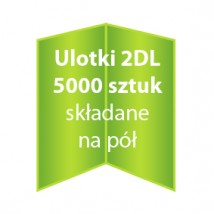 Ulotki 2DL
5000 sztuk
składane
na pół